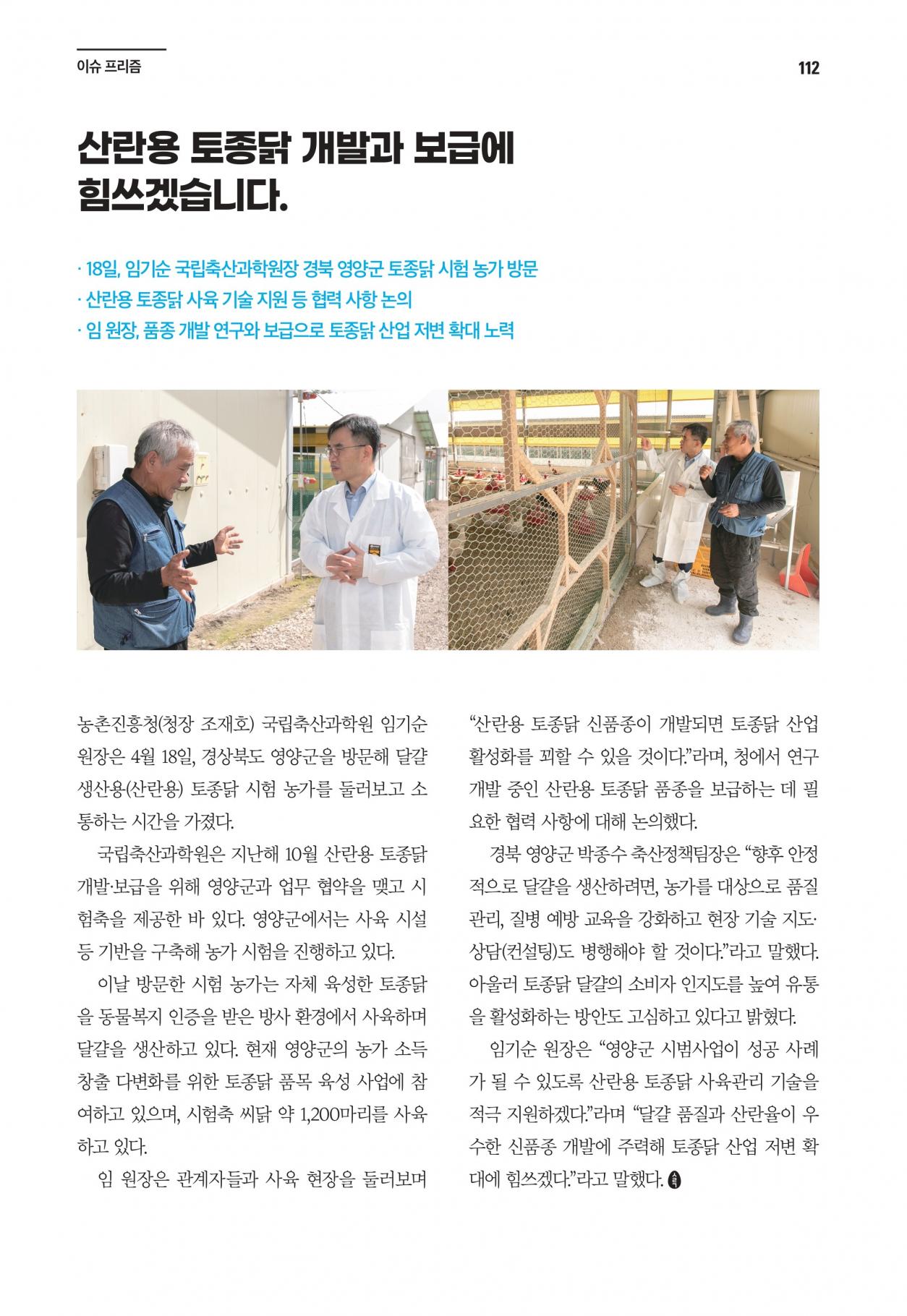 이슈 프리즘

112

산란용 토종닭 개발과 보급에 힘쓰겠습니다.

· 18일, 임기순 국립축산과학원장 경북 영양군 토종닭 시험 농가 방문
· 산란용 토종닭 사육 기술 지원 등 협력 사항 논의
· 임 원장, 품종 개발 연구와 보급으로 토종닭 산업 저변 확대 노력

농촌진흥청(청장 조재호) 국립축산과학원 임기순 원장은 4월 18일, 경상북도 영양군을 방문해 달걀 생산용(산란용) 토종닭 시험 농가를 둘러보고 소통하는 시간을 가졌다.

국립축산과학원은 지난해 10월 산란용 토종닭 개발·보급을 위해 영양군과 업무 협약을 맺고 시험축을 제공한 바 있다. 영양군에서는 사육 시설 등 기반을 구축해 농가 시험을 진행하고 있다.

이날 방문한 시험 농가는 자체 육성한 토종닭을 동물복지 인증을 받은 방사 환경에서 사육하며 달걀을 생산하고 있다. 현재 영양군의 농가 소득 창출 다변화를 위한 토종닭 품목 육성 사업에 참여하고 있으며, 시험축 씨닭 약 1,200마리를 사육하고 있다.

임 원장은 관계자들과 사육 현장을 둘러보며 “산란용 토종닭 신품종이 개발되면 토종닭 산업 활성화를 꾀할 수 있을 것이다.”라며, 청에서 연구 개발 중인 산란용 토종닭 품종을 보급하는 데 필요한 협력 사항에 대해 논의했다.

경북 영양군 박종수 축산정책팀장은 “향후 안정적으로 달걀을 생산하려면, 농가를 대상으로 품질 관리, 질병 예방 교육을 강화하고 현장 기술 지도·상담(컨설팅)도 병행해야 할 것이다.”라고 말했다. 아울러 토종닭 달걀의 소비자 인지도를 높여 유통을 활성화하는 방안도 고심하고 있다고 밝혔다.

임기순 원장은 “영양군 시범사업이 성공 사례가 될 수 있도록 산란용 토종닭 사육관리 기술을 적극 지원하겠다.”라며 “달걀 품질과 산란율이 우수한 신품종 개발에 주력해 토종닭 산업 저변 확대에 힘쓰겠다.”라고 말했다.